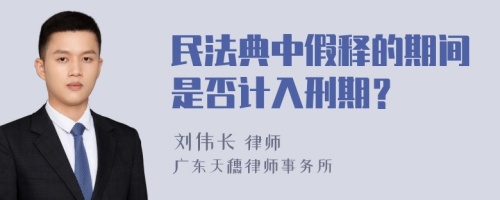 民法典中假释的期间是否计入刑期？

刘伟长 律师
广东天穗律师事务所